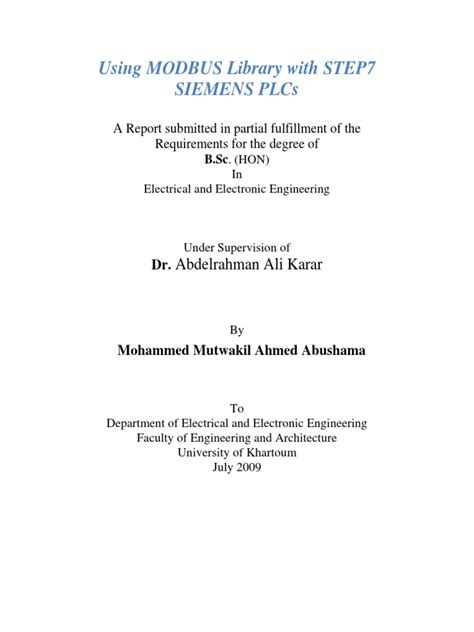 Using MODBUS Library with STEP7 SIEMENS PLCs

A Report submitted in partial fulfillment of the Requirements for the degree of
B.Sc. (HON)
In
Electrical and Electronic Engineering

Under Supervision of
Dr. Abdelrahman Ali Karar

By
Mohammed Mutwakil Ahmed Abushama

To
Department of Electrical and Electronic Engineering
Faculty of Engineering and Architecture
University of Khartoum
July 2009